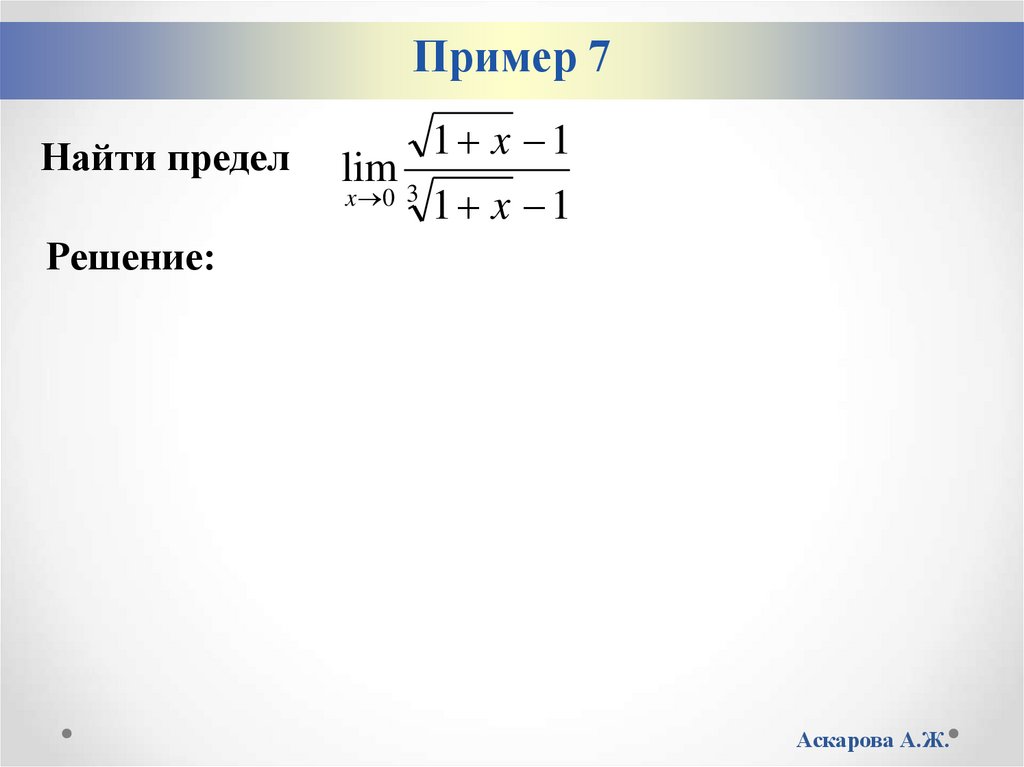 Пример 7

Найти предел $\lim_{x \to 0} \frac{\sqrt{1+x}-1}{\sqrt[3]{1+x}-1}$

Решение:

Аскарова А.Ж.